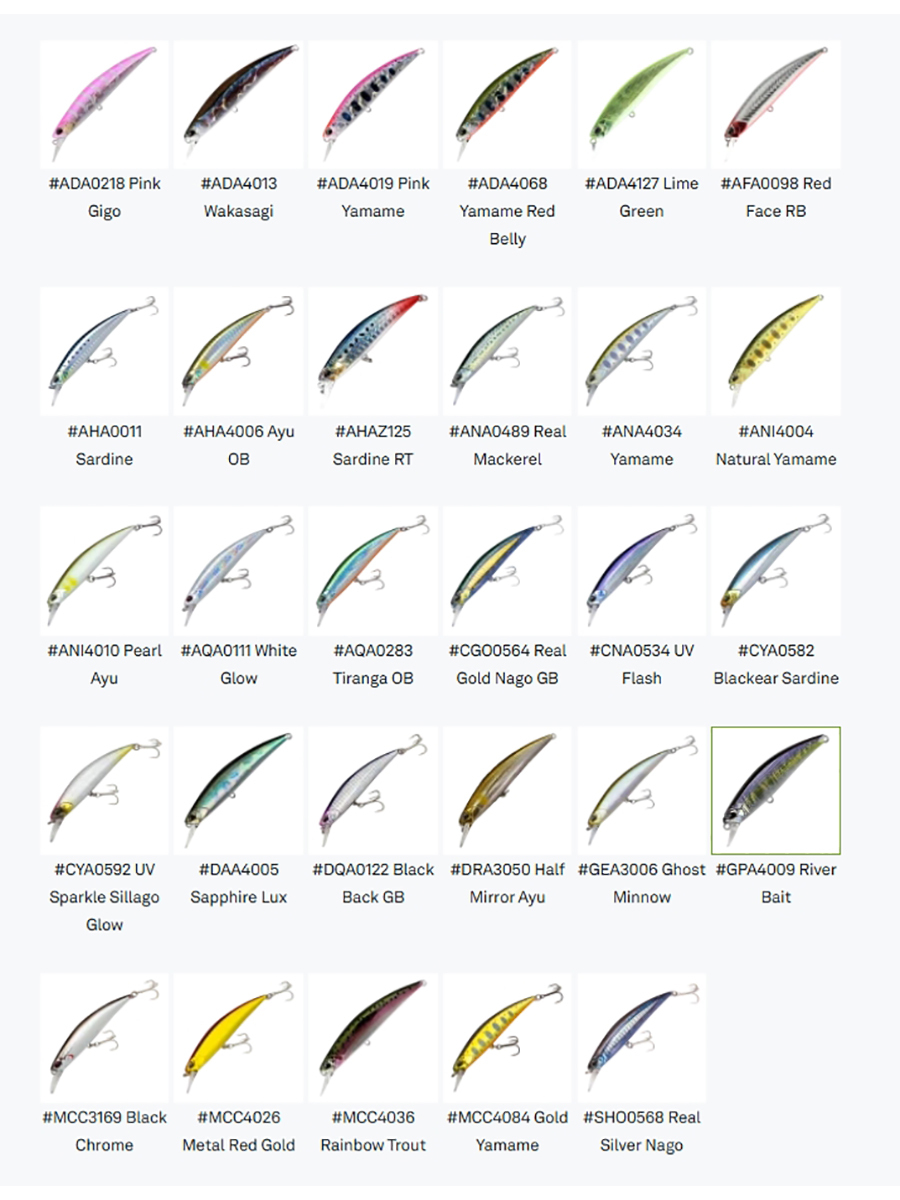 #ADA0218 Pink Gigo

#ADA4013 Wakasagi

#ADA4019 Pink Yamame

#ADA4068 Yamame Red Belly

#ADA4127 Lime Green

#AFA0098 Red Face RB

#AHA0011 Sardine

#AHA4006 Ayu OB

#AHAZ125 Sardine RT

#ANA0489 Real Mackerel

#ANA4034 Yamame

#ANI4004 Natural Yamame

#ANI4010 Pearl Ayu

#AQA0111 White Glow

#AQA0283 Tiranga OB

#CGO0564 Real Gold Nago GB

#CNA0534 UV Flash

#CYA0582 Blackear Sardine

#CYA0592 UV Sparkle Sillago Glow

#DAA4005 Sapphire Lux

#DQA0122 Black Back GB

#DRA3050 Half Mirror Ayu

#GEA3006 Ghost Minnow

#GPA4009 River Bait

#MCC3169 Black Chrome

#MCC4026 Metal Red Gold

#MCC4036 Rainbow Trout

#MCC4084 Gold Yamame

#SHO0568 Real Silver Nago